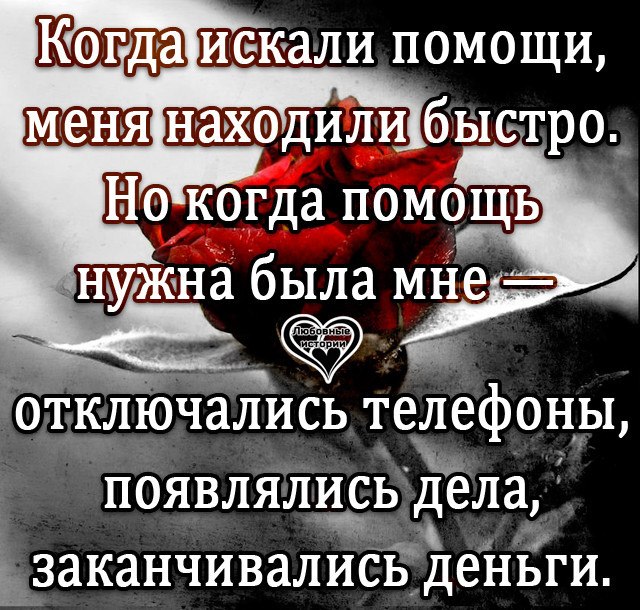 Когда искали помощи, меня находили быстро. Но когда помощь нужна была мне —

Любовные истории

отключались телефоны, появлялись дела, заканчивались деньги.